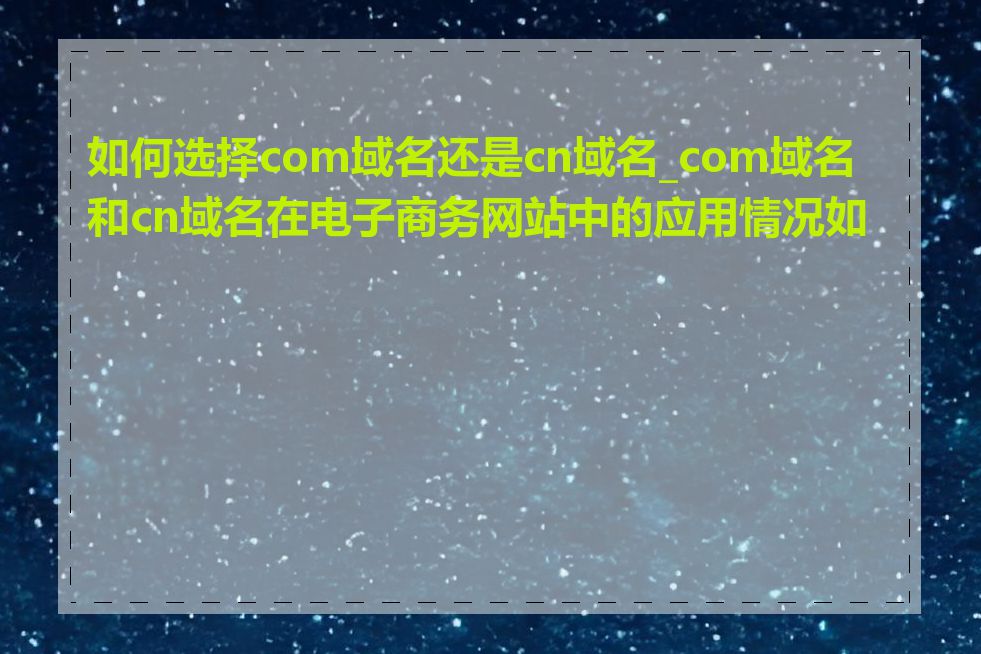 如何选择com域名还是cn域名_com域名和cn域名在电子商务网站中的应用情况如